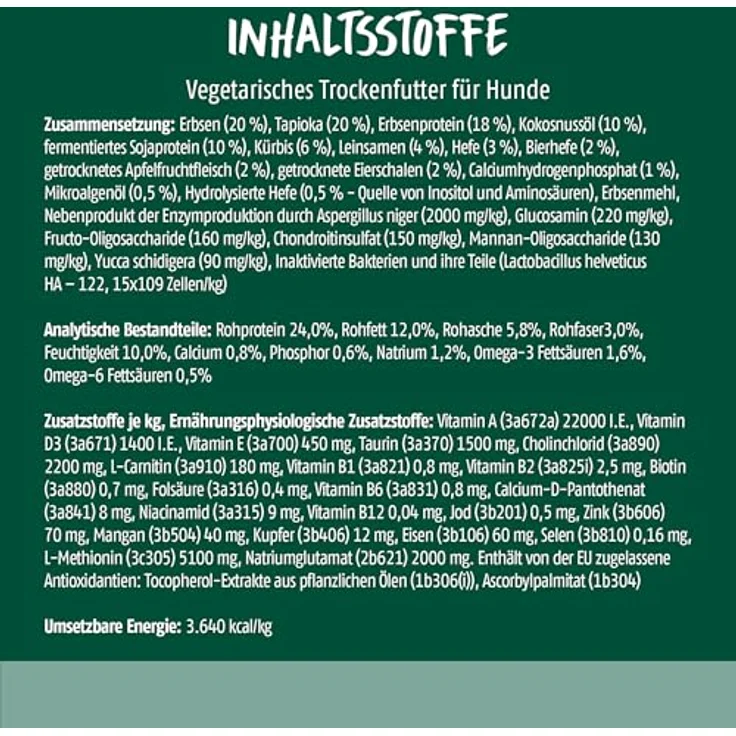 INHALTSSTOFFE

Vegetarisches Trockenfutter für Hunde

Zusammensetzung: Erbsen (20 %), Tapioka (20 %), Erbsenprotein (18 %), Kokosnussöl (10 %), fermentiertes Sojaprotein (10 %), Kürbis (6 %), Leinsamen (4 %), Hefe (3 %), Bierhefe (2 %), getrocknetes Apfelfruchtfleisch (2 %), getrocknete Eierschalen (2 %), Calciumhydrogenphosphat (1 %), Mikroalgenöl (0,5 %), Hydrolysierte Hefe (0,5 % - Quelle von Inositol und Aminosäuren), Erbsenmehl, Nebenprodukt der Enzymproduktion durch Aspergillus niger (2000 mg/kg), Glucosamin (220 mg/kg), Fructo-Oligosaccharide (160 mg/kg), Chondroitinsulfat (150 mg/kg), Mannan-Oligosaccharide (130 mg/kg), Yucca schidigera (90 mg/kg), Inaktivierte Bakterien und ihre Teile (Lactobacillus helveticus HA – 122, 15x109 Zellen/kg)

Analytische Bestandteile: Rohprotein 24,0%, Rohfett 12,0%, Rohasche 5,8%, Rohfaser3,0%, Feuchtigkeit 10,0%, Calcium 0,8%, Phosphor 0,6%, Natrium 1,2%, Omega-3 Fettsäuren 1,6%, Omega-6 Fettsäuren 0,5%

Zusatzstoffe je kg, Ernährungsphysiologische Zusatzstoffe: Vitamin A (3a672a) 22000 I.E., Vitamin D3 (3a671) 1400 I.E., Vitamin E (3a700) 450 mg, Taurin (3a370) 1500 mg, Cholinchlorid (3a890) 2200 mg, L-Carnitin (3a910) 180 mg, Vitamin B1 (3a821) 0,8 mg, Vitamin B2 (3a825i) 2,5 mg, Biotin (3a880) 0,7 mg, Folsäure (3a316) 0,4 mg, Vitamin B6 (3a831) 0,8 mg, Calcium-D-Pantothenat (3a841) 8 mg, Niacinamid (3a315) 9 mg, Vitamin B12 0,04 mg, Jod (3b201) 0,5 mg, Zink (3b606) 70 mg, Mangan (3b504) 40 mg, Kupfer (3b406) 12 mg, Eisen (3b106) 60 mg, Selen (3b810) 0,16 mg, L-Methionin (3c305) 5100 mg, Natriumglutamat (2b621) 2000 mg. Enthält von der EU zugelassene Antioxidantien: Tocopherol-Extrakte aus pflanzlichen Ölen (1b306(i)), Ascorbylpalmitat (1b304)

Umsetzbare Energie: 3.640 kcal/kg